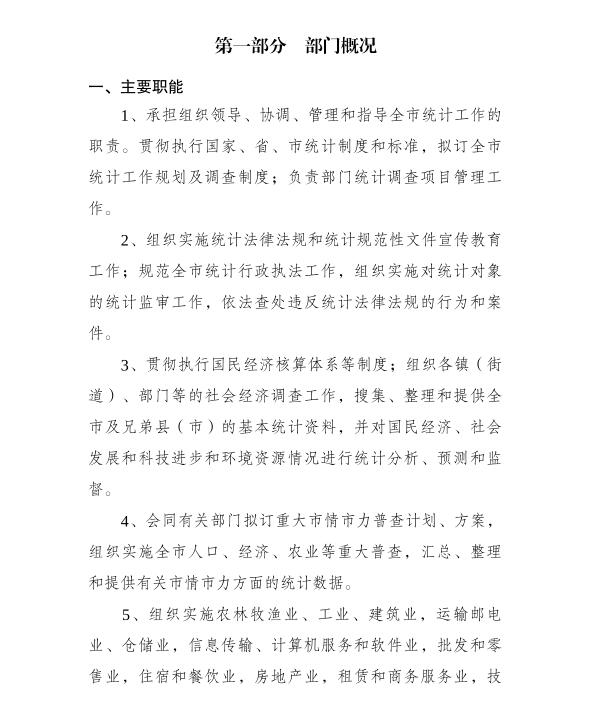 第一部分　部门概况

一、主要职能

1、承担组织领导、协调、管理和指导全市统计工作的职责。贯彻执行国家、省、市统计制度和标准，拟订全市统计工作规划及调查制度；负责部门统计调查项目管理工作。

2、组织实施统计法律法规和统计规范性文件宣传教育工作；规范全市统计行政执法工作，组织实施对统计对象的统计监审工作，依法查处违反统计法律法规的行为和案件。

3、贯彻执行国民经济核算体系等制度；组织各镇（街道）、部门等的社会经济调查工作，搜集、整理和提供全市及兄弟县（市）的基本统计资料，并对国民经济、社会发展和科技进步和环境资源情况进行统计分析、预测和监督。

4、会同有关部门拟订重大市情市力普查计划、方案，组织实施全市人口、经济、农业等重大普查，汇总、整理和提供有关市情市力方面的统计数据。

5、组织实施农林牧渔业、工业、建筑业，运输邮电业、仓储业，信息传输、计算机服务和软件业，批发和零售业，住宿和餐饮业，房地产业，租赁和商务服务业，技